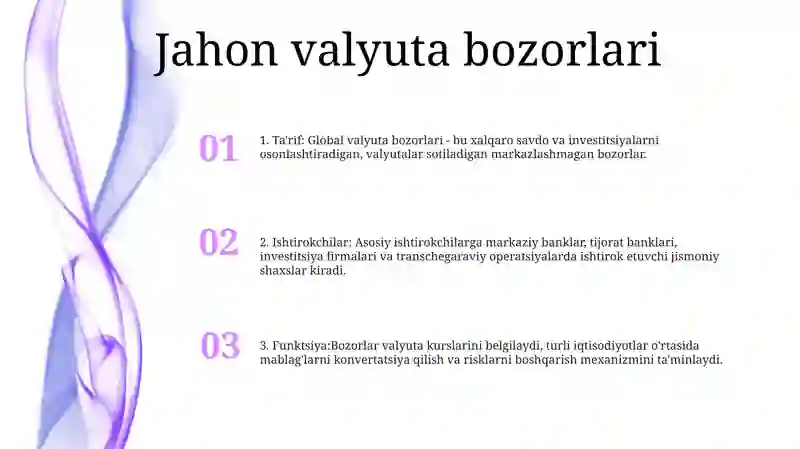 Jahon valyuta bozorlari

01

1. Ta'rif: Global valyuta bozorlari - bu xalqaro savdo va investitsiyalarni osonlashtiradigan, valyutalar sotiladigan markazlashmagan bozorlar.

02

2. Ishtirokchilar: Asosiy ishtirokchilarga markaziy banklar, tijorat banklari, investitsiya firmalari va transchegaraviy operatsiyalarda ishtirok etuvchi jismoniy shaxslar kiradi.

03

3. Funktsiya:Bozorlar valyuta kurslarini belgilaydi, turli iqtisodiyotlar o'rtasida mablag'larni konvertatsiya qilish va risklarni boshqarish mexanizmini ta'minlaydi.